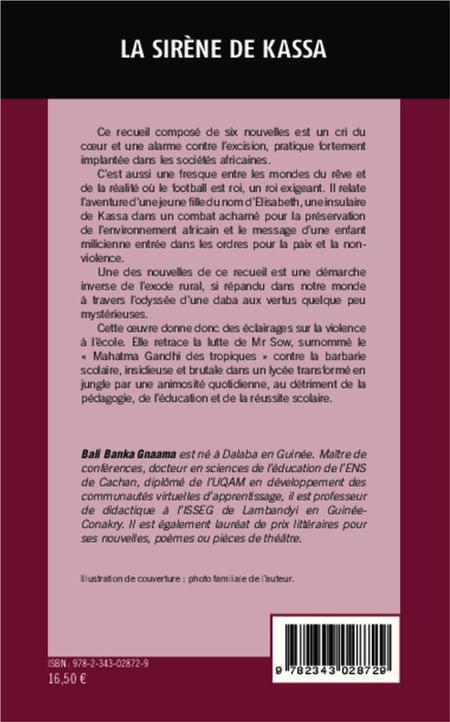 LA SIRÈNE DE KASSA

Ce recueil composé de six nouvelles est un cri du cœur et une alarme contre l'excision, pratique fortement implantée dans les sociétés africaines.

C'est aussi une fresque entre les mondes du rêve et de la réalité où le football est roi, un roi exigeant. Il relate l'aventure d'une jeune fille du nom d'Elisabeth, une insulaire de Kassa dans un combat acharné pour la préservation de l'environnement africain et le message d'une enfant milicienne entrée dans les ordres pour la paix et la non-violence.

Une des nouvelles de ce recueil est une démarche inverse de l'exode rural, si répandu dans notre monde à travers l'odyssée d'une daba aux vertus quelque peu mystérieuses.

Cette œuvre donne donc des éclairages sur la violence à l'école. Elle retrace la lutte de Mr Sow, surnommé le « Mahatma Gandhi des tropiques » contre la barbarie scolaire, insidieuse et brutale dans un lycée transformé en jungle par une animosité quotidienne, au détriment de la pédagogie, de l'éducation et de la réussite scolaire.

Bali Banka Gnaama est né à Dalaba en Guinée. Maître de conférences, docteur en sciences de l'éducation de l'ENS de Cachan, diplômé de l'UQAM en développement des communautés virtuelles d'apprentissage, il est professeur de didactique à l'ISSEG de Lambandyi en Guinée-Conakry. Il est également lauréat de prix littéraires pour ses nouvelles, poèmes ou pièces de théâtre.

Illustration de couverture : photo familiale de l'auteur.

ISBN : 978-2-343-02872-9
16,50 €

9 782343 028729